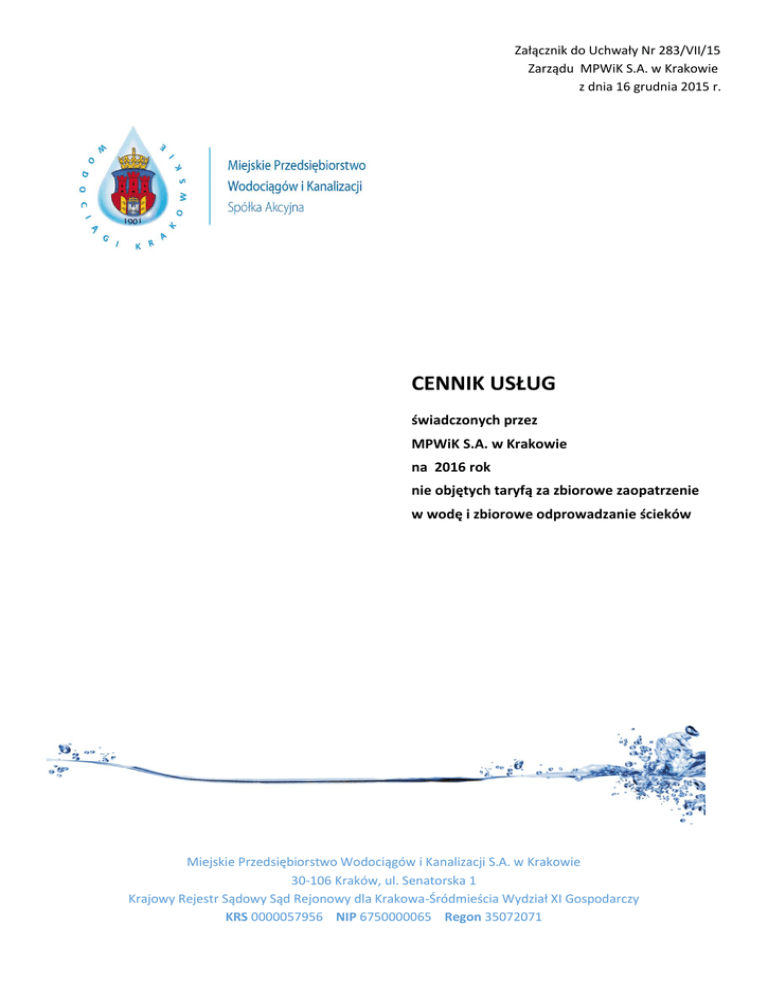 Załącznik do Uchwały Nr 283/VII/15
Zarządu MPWiK S.A. w Krakowie
z dnia 16 grudnia 2015 r.

WODOCIĄGI KRAKOWSKIE
1901

Miejskie Przedsiębiorstwo
Wodociągów i Kanalizacji
Spółka Akcyjna

CENNIK USŁUG

świadczonych przez
MPWiK S.A. w Krakowie
na 2016 rok
nie objętych taryfą za zbiorowe zaopatrzenie
w wodę i zbiorowe odprowadzanie ścieków

Miejskie Przedsiębiorstwo Wodociągów i Kanalizacji S.A. w Krakowie
30-106 Kraków, ul. Senatorska 1
Krajowy Rejestr Sądowy Sąd Rejonowy dla Krakowa-Śródmieścia Wydział XI Gospodarczy
KRS 0000057956 NIP 6750000065 Regon 35072071